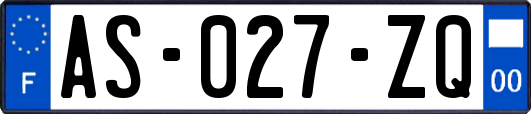 F
AS-027-ZQ
00